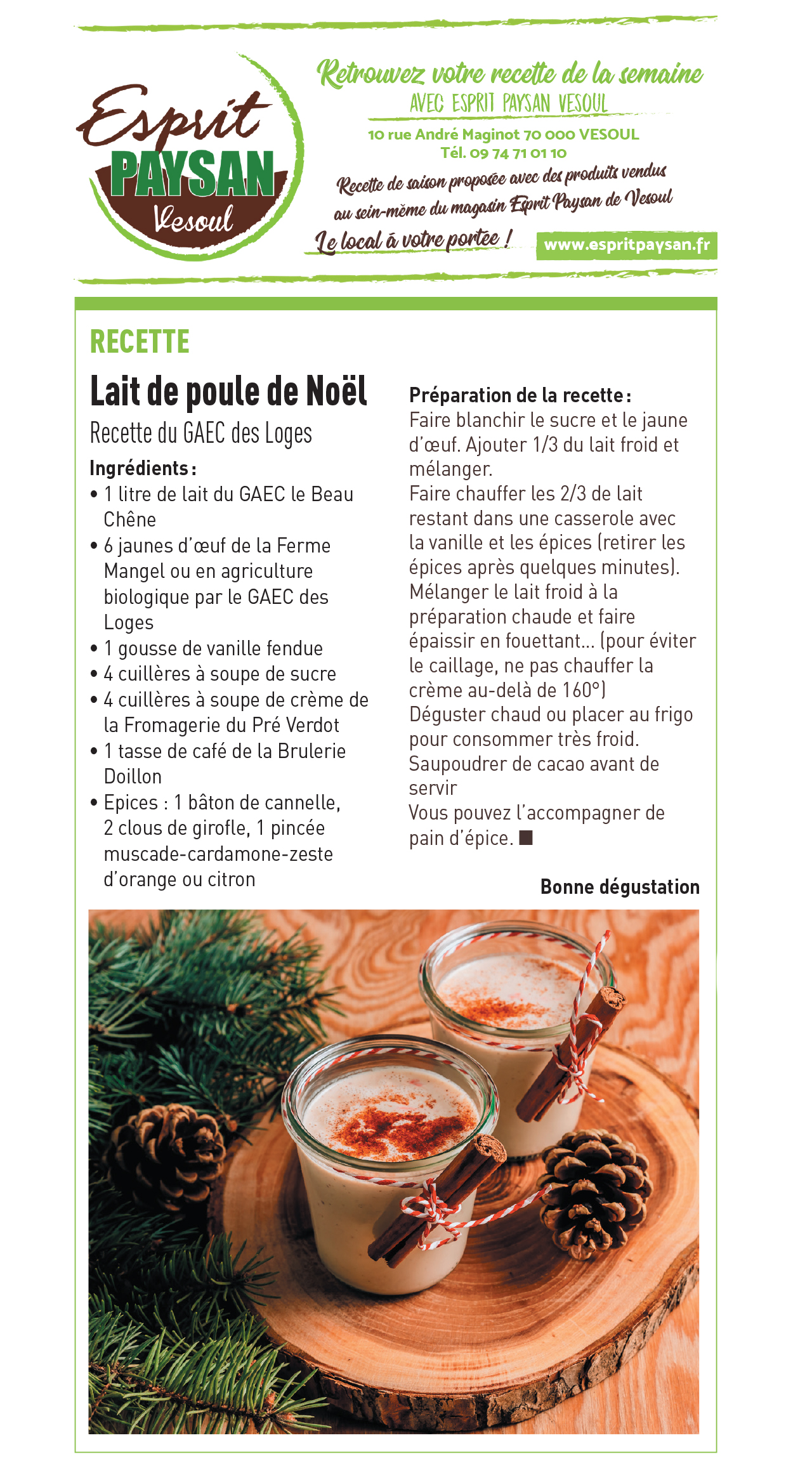 Esprit PAYSAN Vesoul

Retrouvez votre recette de la semaine
AVEC ESPRIT PAYSAN VESOUL
10 rue André Maginot 70 000 VESOUL
Tél. 09 74 71 01 10
Recette de saison proposée avec des produits vendus au sein-même du magasin Esprit Paysan de Vesoul
Le local à votre portée !
www.espritpaysan.fr

RECETTE

Lait de poule de Noël
Recette du GAEC des Loges

Ingrédients :
• 1 litre de lait du GAEC le Beau Chêne
• 6 jaunes d'œuf de la Ferme Mangel ou en agriculture biologique par le GAEC des Loges
• 1 gousse de vanille fendue
• 4 cuillères à soupe de sucre
• 4 cuillères à soupe de crème de la Fromagerie du Pré Verdot
• 1 tasse de café de la Brulerie Doillon
• Epices : 1 bâton de cannelle, 2 clous de girofle, 1 pincée muscade-cardamone-zeste d'orange ou citron

Préparation de la recette :
Faire blanchir le sucre et le jaune d'œuf. Ajouter 1/3 du lait froid et mélanger.
Faire chauffer les 2/3 de lait restant dans une casserole avec la vanille et les épices (retirer les épices après quelques minutes).
Mélanger le lait froid à la préparation chaude et faire épaissir en fouettant... (pour éviter le caillage, ne pas chauffer la crème au-delà de 160°)
Déguster chaud ou placer au frigo pour consommer très froid.
Saupoudrer de cacao avant de servir
Vous pouvez l'accompagner de pain d'épice. ■

Bonne dégustation